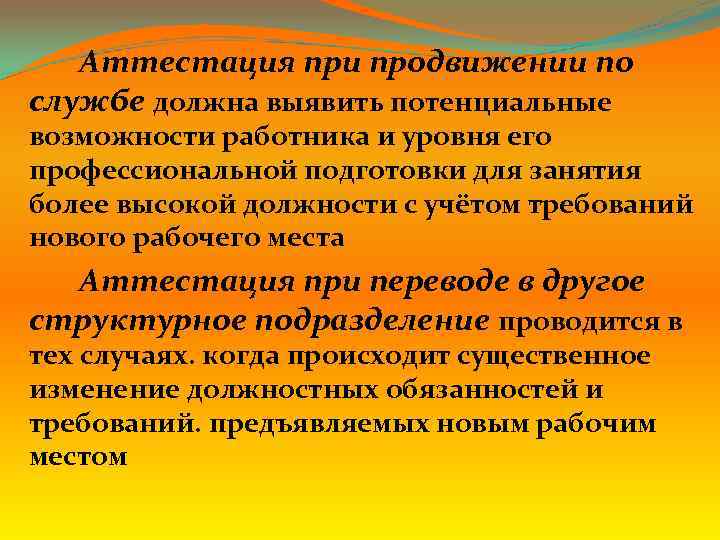 Аттестация при продвижении по службе должна выявить потенциальные возможности работника и уровня его профессиональной подготовки для занятия более высокой должности с учётом требований нового рабочего места

Аттестация при переводе в другое структурное подразделение проводится в тех случаях. когда происходит существенное изменение должностных обязанностей и требований. предъявляемых новым рабочим местом